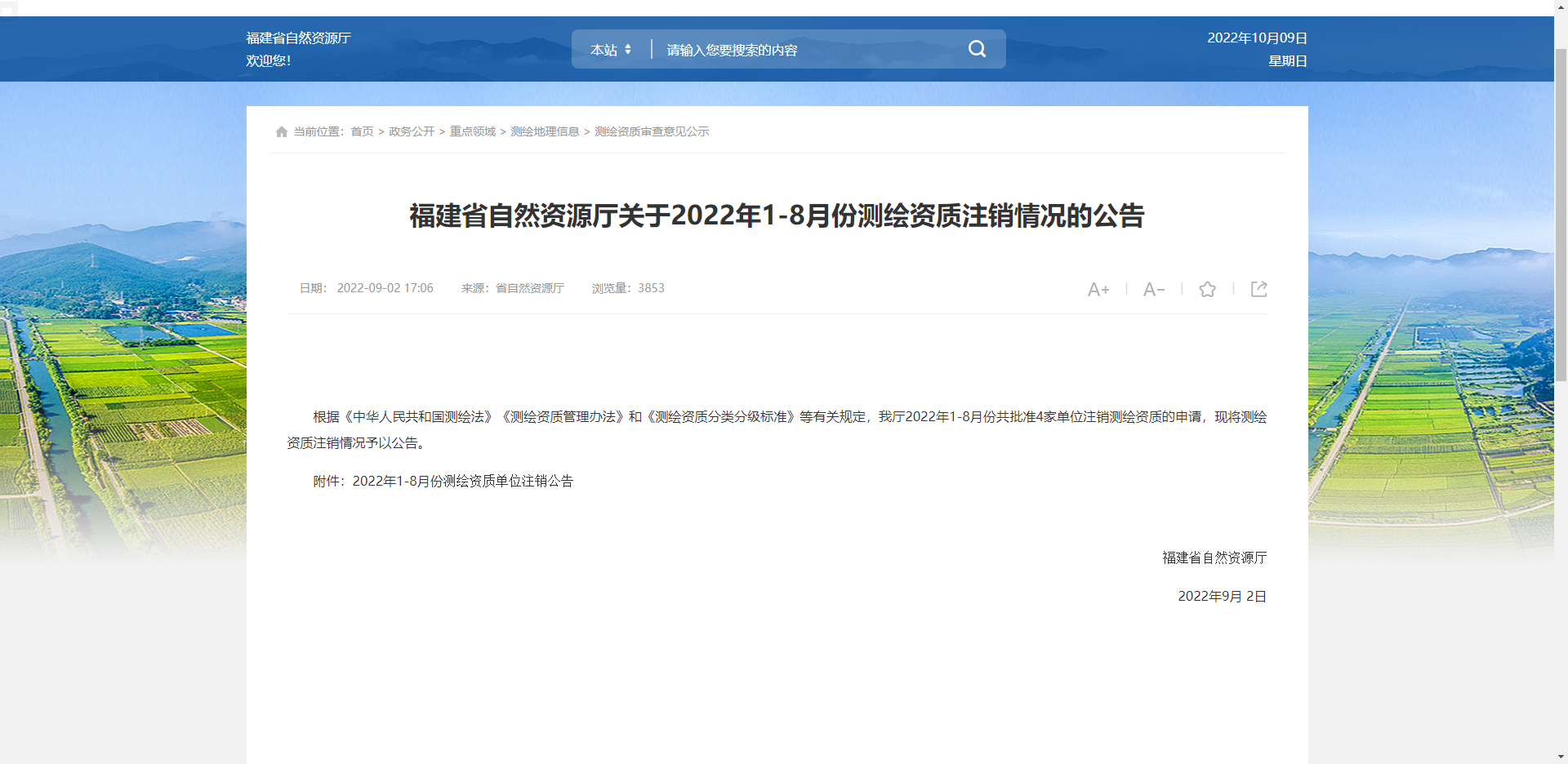 福建省自然资源厅
欢迎您!

本站 请输入您要搜索的内容

2022年10月09日
星期日

当前位置: 首页 > 政务公开 > 重点领域 > 测绘地理信息 > 测绘资质审查意见公示

福建省自然资源厅关于2022年1-8月份测绘资质注销情况的公告

日期: 2022-09-02 17:06 来源: 省自然资源厅 浏览量: 3853

A+ A-

根据《中华人民共和国测绘法》《测绘资质管理办法》和《测绘资质分类分级标准》等有关规定,我厅2022年1-8月份共批准4家单位注销测绘资质的申请,现将测绘资质注销情况予以公告。

附件: 2022年1-8月份测绘资质单位注销公告

福建省自然资源厅

2022年9月 2日